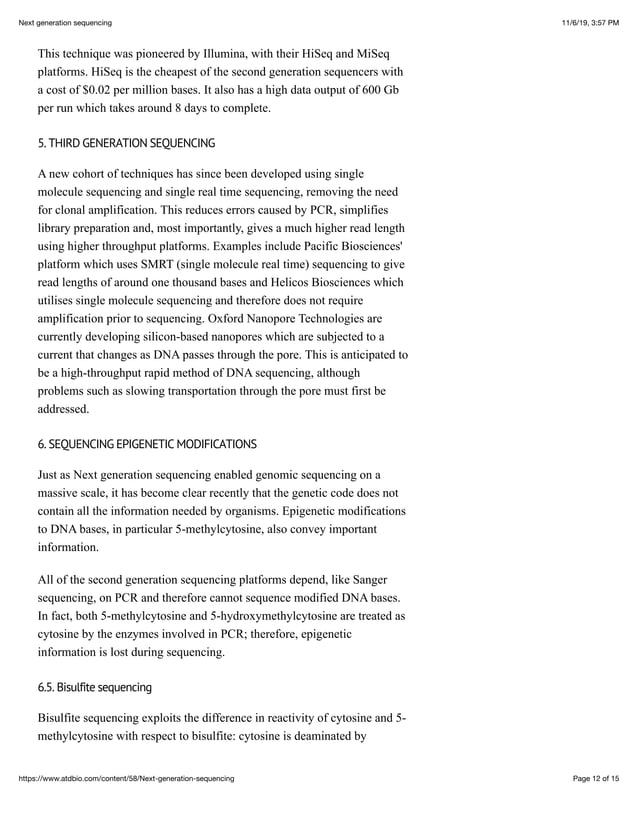 Next generation sequencing

11/6/19, 3:57 PM

This technique was pioneered by Illumina, with their HiSeq and MiSeq platforms. HiSeq is the cheapest of the second generation sequencers with a cost of $0.02 per million bases. It also has a high data output of 600 Gb per run which takes around 8 days to complete.

5. THIRD GENERATION SEQUENCING

A new cohort of techniques has since been developed using single molecule sequencing and single real time sequencing, removing the need for clonal amplification. This reduces errors caused by PCR, simplifies library preparation and, most importantly, gives a much higher read length using higher throughput platforms. Examples include Pacific Biosciences' platform which uses SMRT (single molecule real time) sequencing to give read lengths of around one thousand bases and Helicos Biosciences which utilises single molecule sequencing and therefore does not require amplification prior to sequencing. Oxford Nanopore Technologies are currently developing silicon-based nanopores which are subjected to a current that changes as DNA passes through the pore. This is anticipated to be a high-throughput rapid method of DNA sequencing, although problems such as slowing transportation through the pore must first be addressed.

6. SEQUENCING EPIGENETIC MODIFICATIONS

Just as Next generation sequencing enabled genomic sequencing on a massive scale, it has become clear recently that the genetic code does not contain all the information needed by organisms. Epigenetic modifications to DNA bases, in particular 5-methylcytosine, also convey important information.

All of the second generation sequencing platforms depend, like Sanger sequencing, on PCR and therefore cannot sequence modified DNA bases. In fact, both 5-methylcytosine and 5-hydroxymethylcytosine are treated as cytosine by the enzymes involved in PCR; therefore, epigenetic information is lost during sequencing.

6.5. Bisulfite sequencing

Bisulfite sequencing exploits the difference in reactivity of cytosine and 5-methylcytosine with respect to bisulfite: cytosine is deaminated by

https://www.atdbio.com/content/58/Next-generation-sequencing

Page 12 of 15